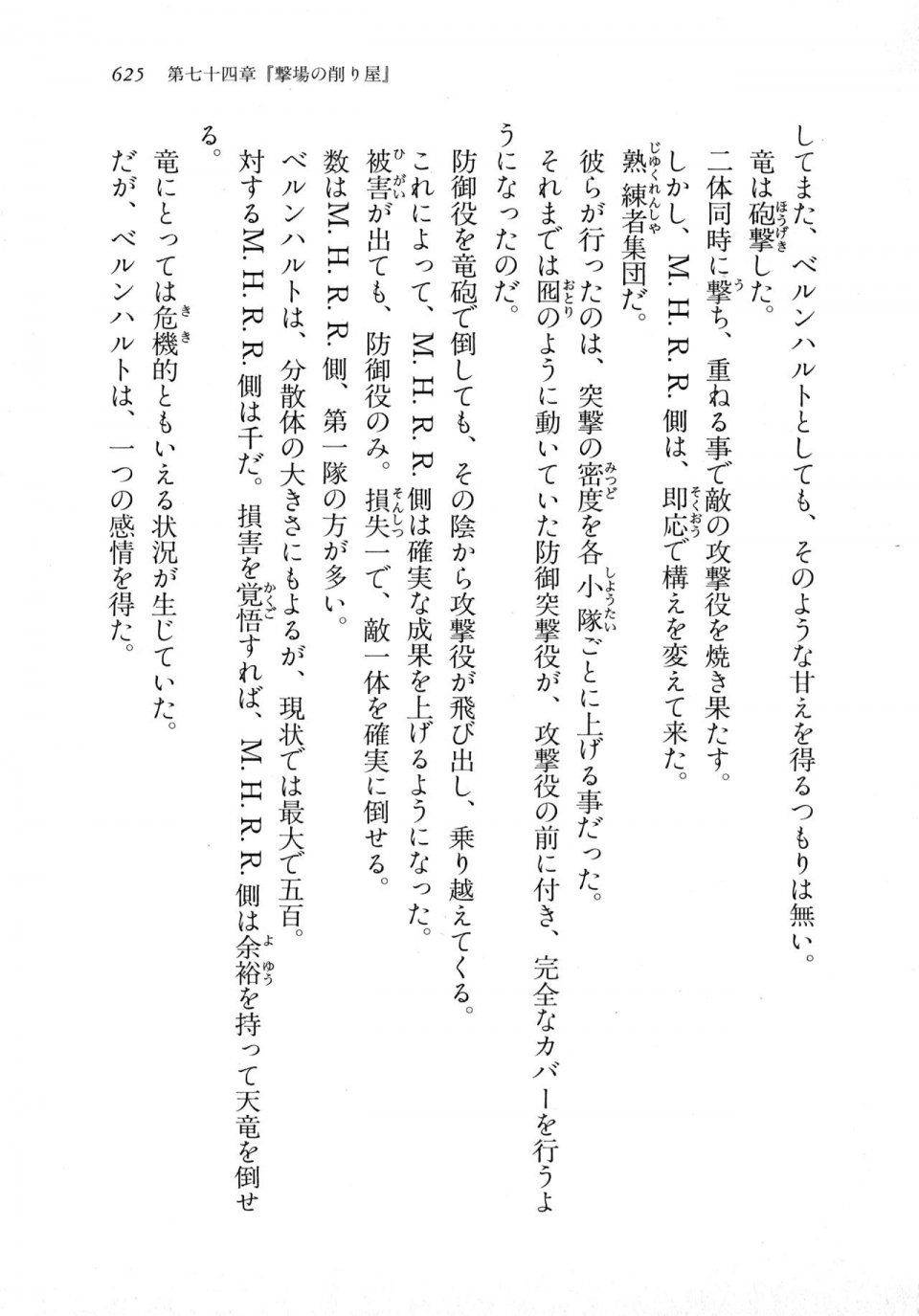 625　第七十四章『撃場の削り屋』

してまた、ベルンハルトとしても、そのような甘えを得るつもりは無い。

竜は砲撃した。

二体同時に撃ち、重ねる事で敵の攻撃役を焼き果たす。

しかし、M.H.R.R.側は、即応で構えを変えて来た。

熟練者集団だ。

彼らが行ったのは、突撃の密度を各小隊ごとに上げる事だった。

それまでは囮のように動いていた防御突撃役が、攻撃役の前に付き、完全なカバーを行うようになったのだ。

防御役を竜砲で倒しても、その陰から攻撃役が飛び出し、乗り越えてくる。

これによって、M.H.R.R.側は確実な成果を上げるようになった。

被害が出ても、防御役のみ。損失一で、敵一体を確実に倒せる。

数はM.H.R.R.側、第一隊の方が多い。

ベルンハルトは、分散体の大きさにもよるが、現状では最大で五百。

対するM.H.R.R.側は千だ。損害を覚悟すれば、M.H.R.R.側は余裕を持って天竜を倒せる。

竜にとっては危機的ともいえる状況が生じていた。

だが、ベルンハルトは、一つの感情を得た。